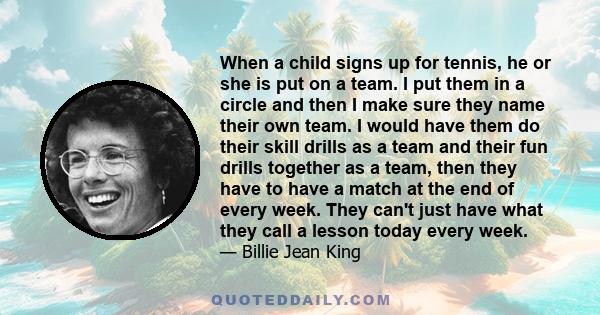 When a child signs up for tennis, he or she is put on a team. I put them in a circle and then I make sure they name their own team. I would have them do their skill drills as a team and their fun drills together as a team, then they have to have a match at the end of every week. They can't just have what they call a lesson today every week.
— Billie Jean King

QUOTEDDAILY.COM